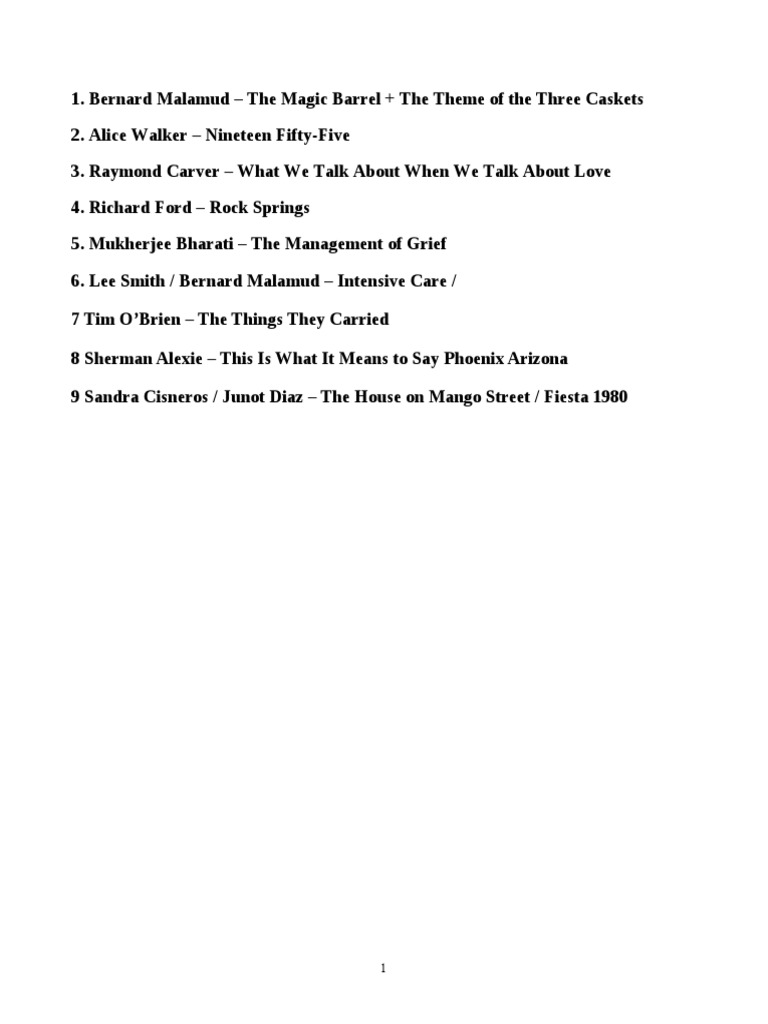 1. Bernard Malamud – The Magic Barrel + The Theme of the Three Caskets

2. Alice Walker – Nineteen Fifty-Five

3. Raymond Carver – What We Talk About When We Talk About Love

4. Richard Ford – Rock Springs

5. Mukherjee Bharati – The Management of Grief

6. Lee Smith / Bernard Malamud – Intensive Care /

7 Tim O'Brien – The Things They Carried

8 Sherman Alexie – This Is What It Means to Say Phoenix Arizona

9 Sandra Cisneros / Junot Diaz – The House on Mango Street / Fiesta 1980

1